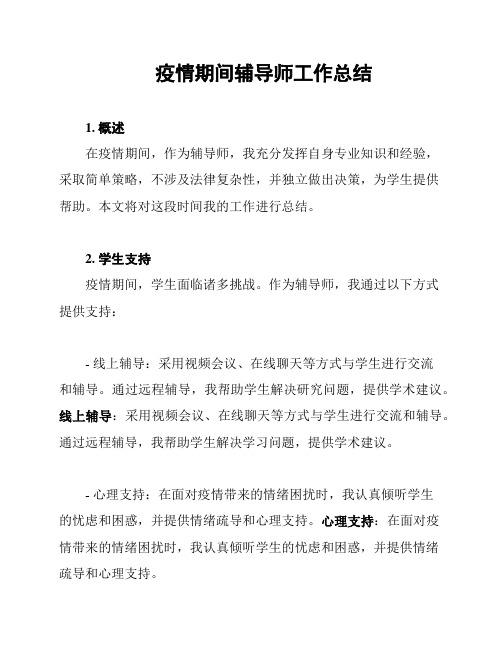 疫情期间辅导师工作总结

1. 概述

在疫情期间，作为辅导师，我充分发挥自身专业知识和经验，采取简单策略，不涉及法律复杂性，并独立做出决策，为学生提供帮助。本文将对这段时间我的工作进行总结。

2. 学生支持

疫情期间，学生面临诸多挑战。作为辅导师，我通过以下方式提供支持：

- 线上辅导：采用视频会议、在线聊天等方式与学生进行交流和辅导。通过远程辅导，我帮助学生解决研究问题，提供学术建议。线上辅导：采用视频会议、在线聊天等方式与学生进行交流和辅导。通过远程辅导，我帮助学生解决学习问题，提供学术建议。

- 心理支持：在面对疫情带来的情绪困扰时，我认真倾听学生的忧虑和困惑，并提供情绪疏导和心理支持。心理支持：在面对疫情带来的情绪困扰时，我认真倾听学生的忧虑和困惑，并提供情绪疏导和心理支持。